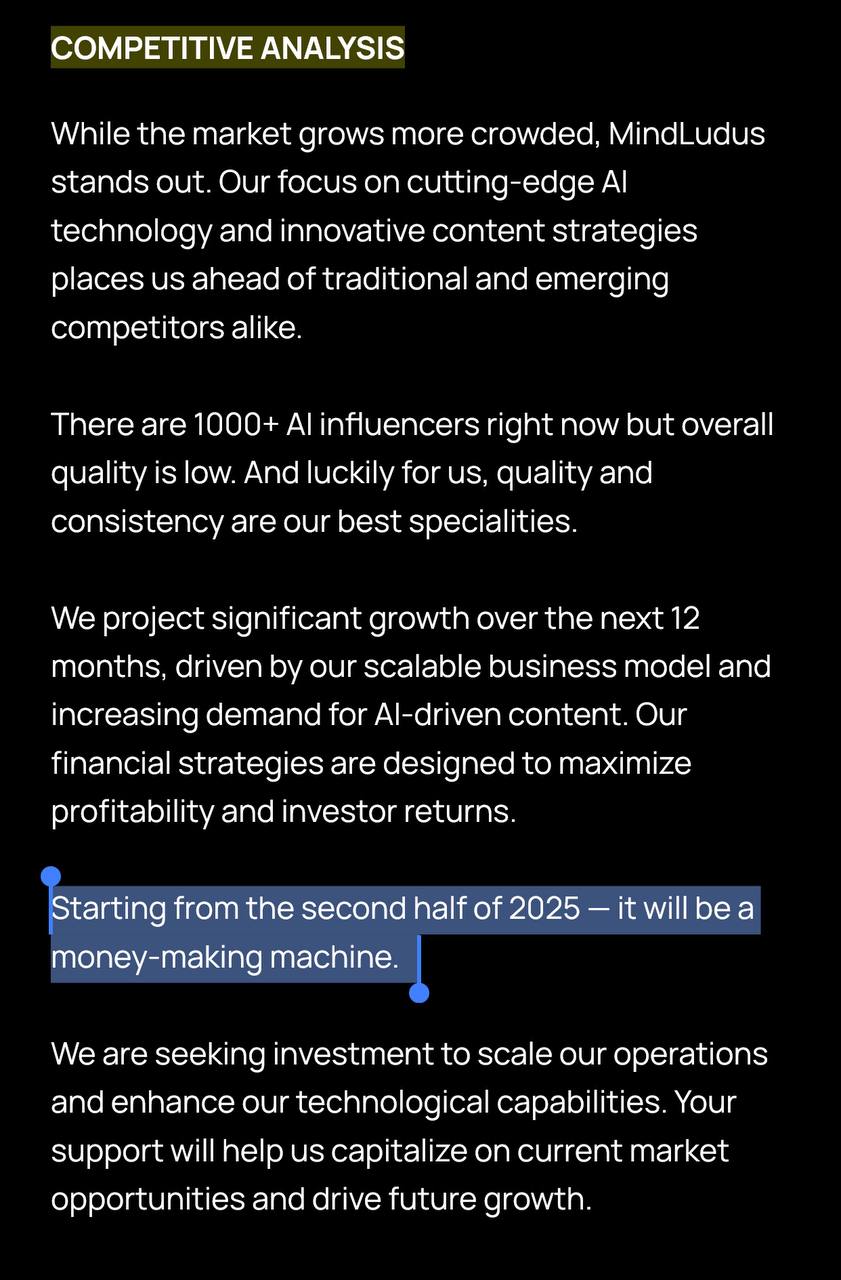 COMPETITIVE ANALYSIS

While the market grows more crowded, MindLudus stands out. Our focus on cutting-edge AI technology and innovative content strategies places us ahead of traditional and emerging competitors alike.

There are 1000+ AI influencers right now but overall quality is low. And luckily for us, quality and consistency are our best specialities.

We project significant growth over the next 12 months, driven by our scalable business model and increasing demand for AI-driven content. Our financial strategies are designed to maximize profitability and investor returns.

Starting from the second half of 2025 — it will be a money-making machine.

We are seeking investment to scale our operations and enhance our technological capabilities. Your support will help us capitalize on current market opportunities and drive future growth.